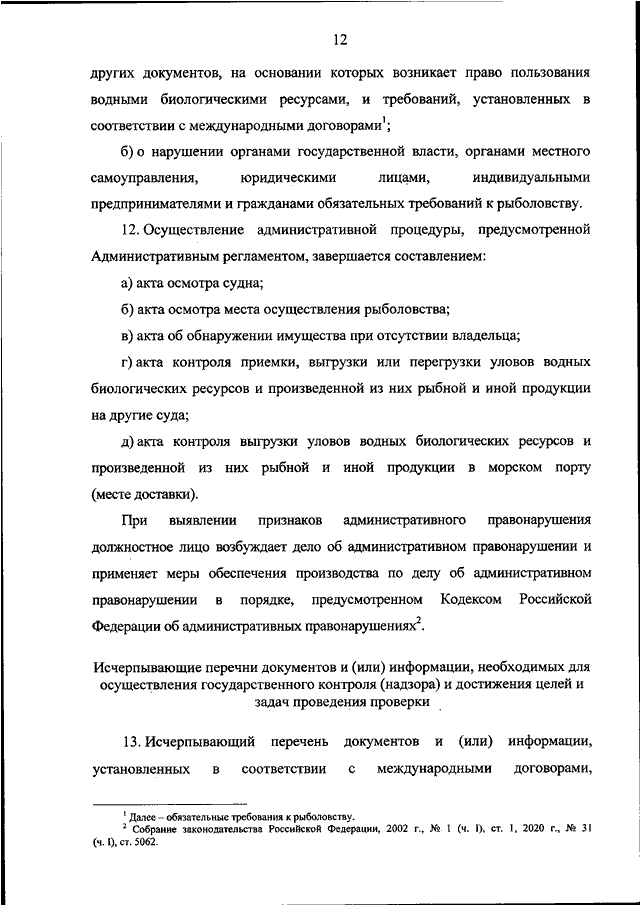 12

других документов, на основании которых возникает право пользования водными биологическими ресурсами, и требований, установленных в соответствии с международными договорами$^1$;

б) о нарушении органами государственной власти, органами местного самоуправления, юридическими лицами, индивидуальными предпринимателями и гражданами обязательных требований к рыболовству.

12. Осуществление административной процедуры, предусмотренной Административным регламентом, завершается составлением:

а) акта осмотра судна;

б) акта осмотра места осуществления рыболовства;

в) акта об обнаружении имущества при отсутствии владельца;

г) акта контроля приемки, выгрузки или перегрузки уловов водных биологических ресурсов и произведенной из них рыбной и иной продукции на другие суда;

д) акта контроля выгрузки уловов водных биологических ресурсов и произведенной из них рыбной и иной продукции в морском порту (месте доставки).

При выявлении признаков административного правонарушения должностное лицо возбуждает дело об административном правонарушении и применяет меры обеспечения производства по делу об административном правонарушении в порядке, предусмотренном Кодексом Российской Федерации об административных правонарушениях$^2$.

Исчерпывающие перечни документов и (или) информации, необходимых для осуществления государственного контроля (надзора) и достижения целей и задач проведения проверки

13. Исчерпывающий перечень документов и (или) информации, установленных в соответствии с международными договорами,

$^1$ Далее – обязательные требования к рыболовству.
$^2$ Собрание законодательства Российской Федерации, 2002 г., № 1 (ч. I), ст. 1, 2020 г., № 31 (ч. I), ст. 5062.